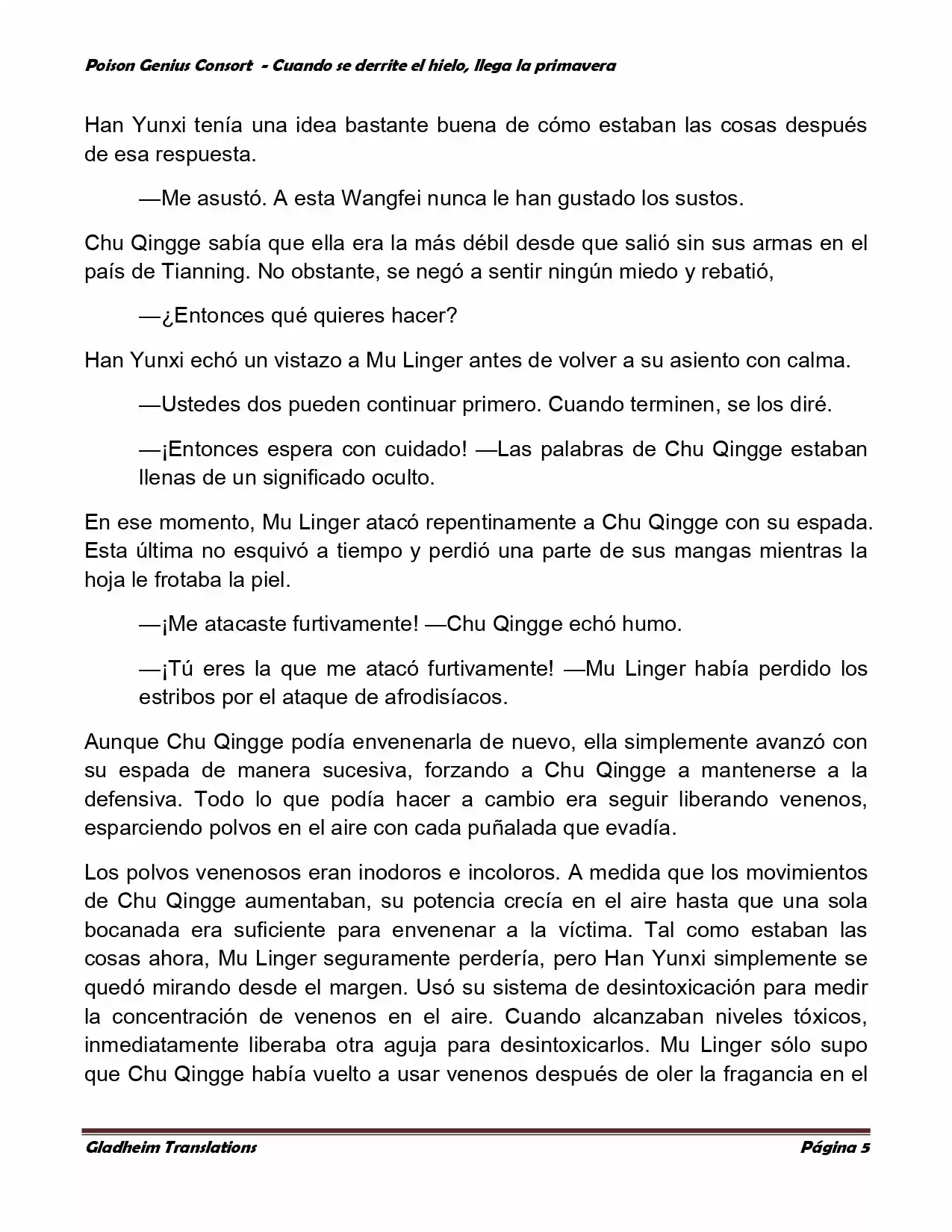 Poison Genius Consort  - Cuando se derrite el hielo, llega la primavera

Han Yunxi tenía una idea bastante buena de cómo estaban las cosas después de esa respuesta.

—Me asustó. A esta Wangfei nunca le han gustado los sustos.

Chu Qingge sabía que ella era la más débil desde que salió sin sus armas en el país de Tianning. No obstante, se negó a sentir ningún miedo y rebatió,

—¿Entonces qué quieres hacer?

Han Yunxi echó un vistazo a Mu Linger antes de volver a su asiento con calma.

—Ustedes dos pueden continuar primero. Cuando terminen, se los diré.

—¡Entonces espera con cuidado! —Las palabras de Chu Qingge estaban llenas de un significado oculto.

En ese momento, Mu Linger atacó repentinamente a Chu Qingge con su espada. Esta última no esquivó a tiempo y perdió una parte de sus mangas mientras la hoja le frotaba la piel.

—¡Me atacaste furtivamente! —Chu Qingge echó humo.

—¡Tú eres la que me atacó furtivamente! —Mu Linger había perdido los estribos por el ataque de afrodisíacos.

Aunque Chu Qingge podía envenenarla de nuevo, ella simplemente avanzó con su espada de manera sucesiva, forzando a Chu Qingge a mantenerse a la defensiva. Todo lo que podía hacer a cambio era seguir liberando venenos, esparciendo polvos en el aire con cada puñalada que evadía.

Los polvos venenosos eran inodoros e incoloros. A medida que los movimientos de Chu Qingge aumentaban, su potencia crecía en el aire hasta que una sola bocanada era suficiente para envenenar a la víctima. Tal como estaban las cosas ahora, Mu Linger seguramente perdería, pero Han Yunxi simplemente se quedó mirando desde el margen. Usó su sistema de desintoxicación para medir la concentración de venenos en el aire. Cuando alcanzaban niveles tóxicos, inmediatamente liberaba otra aguja para desintoxicarlos. Mu Linger sólo supo que Chu Qingge había vuelto a usar venenos después de oler la fragancia en el

Gladheim Translations    Página 5